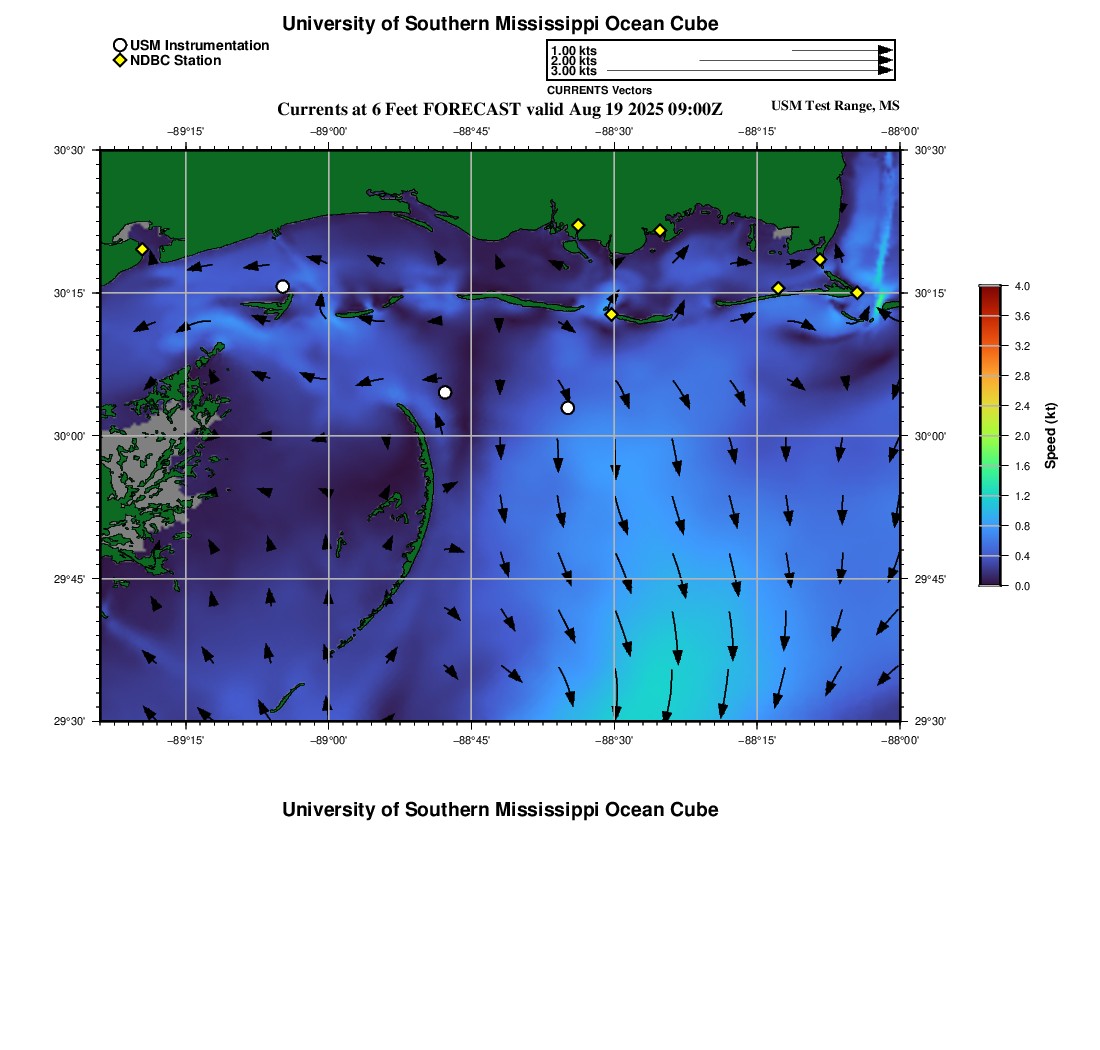 University of Southern Mississippi Ocean Cube

USM Instrumentation
NDBC Station

1.00 kts
2.00 kts
3.00 kts
CURRENTS Vectors

Currents at 6 Feet FORECAST valid Aug 19 2025 09:00Z

USM Test Range, MS

−89°15' −89°00' −88°45' −88°30' −88°15' −88°00'

30°30'
30°15'
30°00'
29°45'
29°30'

30°30'
30°15'
30°00'
29°45'
29°30'

−89°15' −89°00' −88°45' −88°30' −88°15' −88°00'

4.0
3.6
3.2
2.8
2.4
2.0
1.6
1.2
0.8
0.4
0.0
Speed (kt)

University of Southern Mississippi Ocean Cube